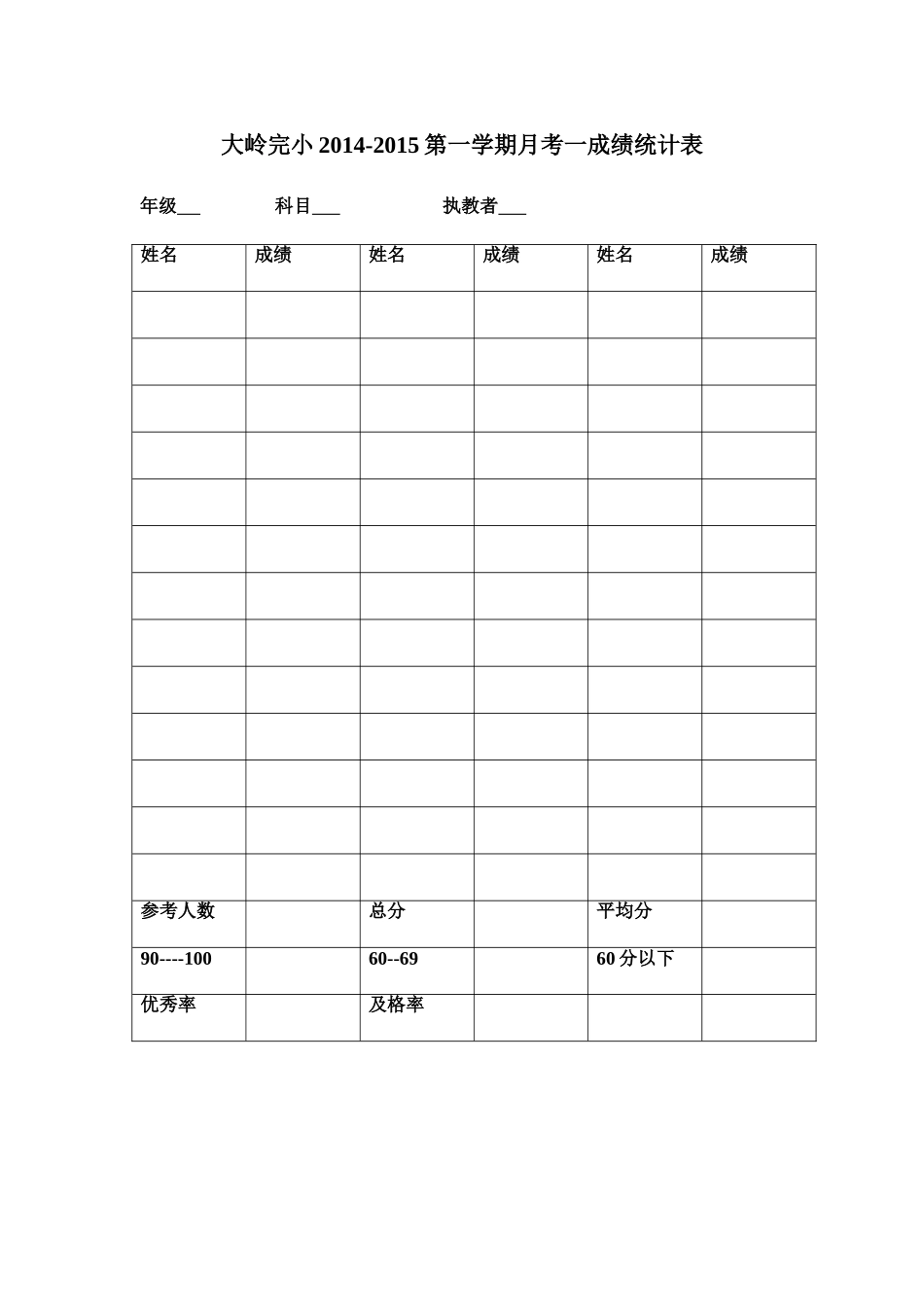 大岭完小 2014-2015 第一学期月考一成绩统计表

年级___　　科目___　　执教者___

| 姓名 | 成绩 | 姓名 | 成绩 | 姓名 | 成绩 |
|---|---|---|---|---|---|
| | | | | | |
| | | | | | |
| | | | | | |
| | | | | | |
| | | | | | |
| | | | | | |
| | | | | | |
| | | | | | |
| | | | | | |
| | | | | | |
| | | | | | |
| | | | | | |
| | | | | | |
| 参考人数 | | 总分 | | 平均分 | |
| 90----100 | | 60--69 | | 60 分以下 | |
| 优秀率 | | 及格率 | | | |